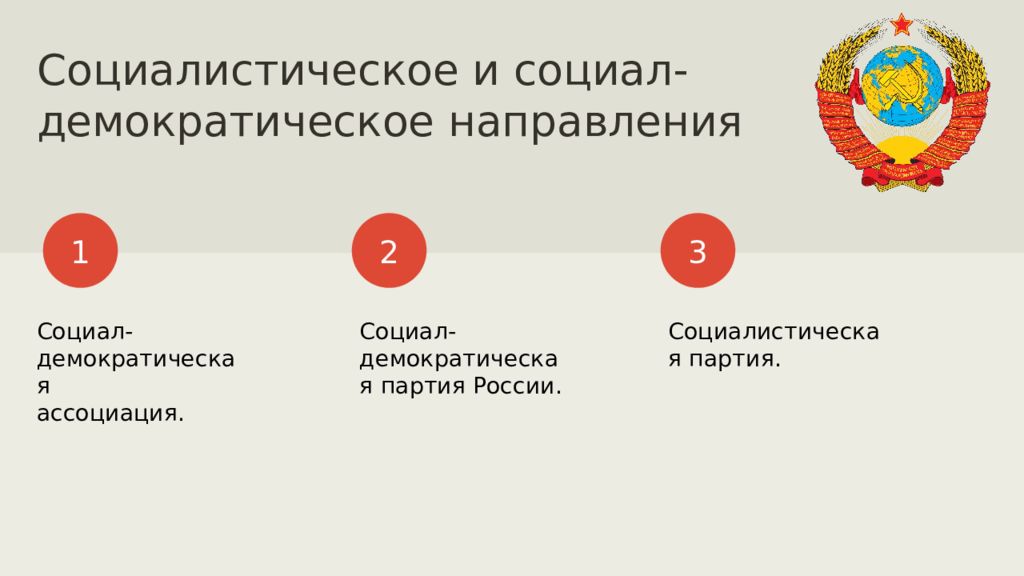 Социалистическое и социал-демократическое направления

1

Социал-демократическая ассоциация.

2

Социал-демократическая партия России.

3

Социалистическая партия.